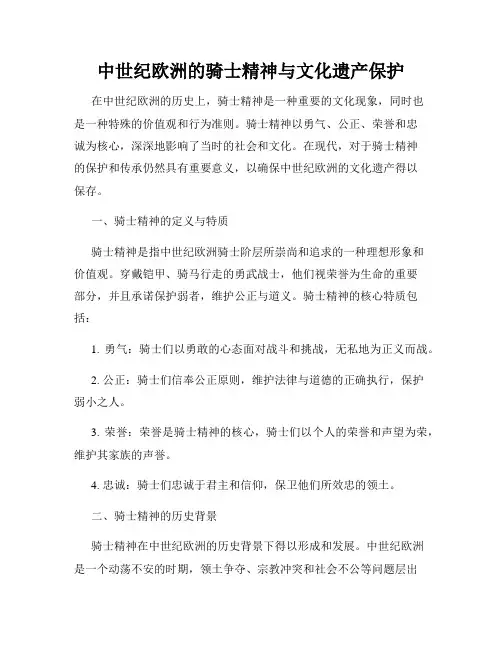 中世纪欧洲的骑士精神与文化遗产保护

在中世纪欧洲的历史上，骑士精神是一种重要的文化现象，同时也是一种特殊的价值观和行为准则。骑士精神以勇气、公正、荣誉和忠诚为核心，深深地影响了当时的社会和文化。在现代，对于骑士精神的保护和传承仍然具有重要意义，以确保中世纪欧洲的文化遗产得以保存。

一、骑士精神的定义与特质

骑士精神是指中世纪欧洲骑士阶层所崇尚和追求的一种理想形象和价值观。穿戴铠甲、骑马行走的勇武战士，他们视荣誉为生命的重要部分，并且承诺保护弱者，维护公正与道义。骑士精神的核心特质包括：

1. 勇气：骑士们以勇敢的心态面对战斗和挑战，无私地为正义而战。

2. 公正：骑士们信奉公正原则，维护法律与道德的正确执行，保护弱小之人。

3. 荣誉：荣誉是骑士精神的核心，骑士们以个人的荣誉和声望为荣，维护其家族的声誉。

4. 忠诚：骑士们忠诚于君主和信仰，保卫他们所效忠的领土。

二、骑士精神的历史背景

骑士精神在中世纪欧洲的历史背景下得以形成和发展。中世纪欧洲是一个动荡不安的时期，领土争夺、宗教冲突和社会不公等问题层出